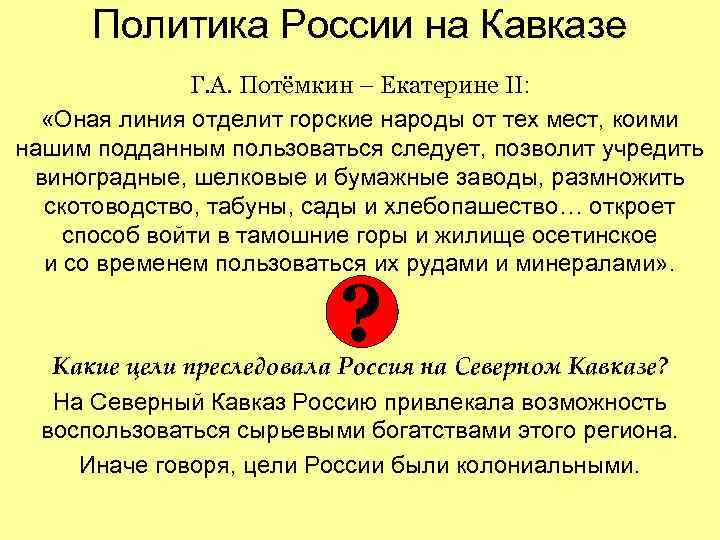 Политика России на Кавказе

Г.А. Потёмкин – Екатерине II:

«Оная линия отделит горские народы от тех мест, коими нашим подданным пользоваться следует, позволит учредить виноградные, шелковые и бумажные заводы, размножить скотоводство, табуны, сады и хлебопашество… откроет способ войти в тамошние горы и жилище осетинское и со временем пользоваться их рудами и минералами».

?

Какие цели преследовала Россия на Северном Кавказе?

На Северный Кавказ Россию привлекала возможность воспользоваться сырьевыми богатствами этого региона.

Иначе говоря, цели России были колониальными.